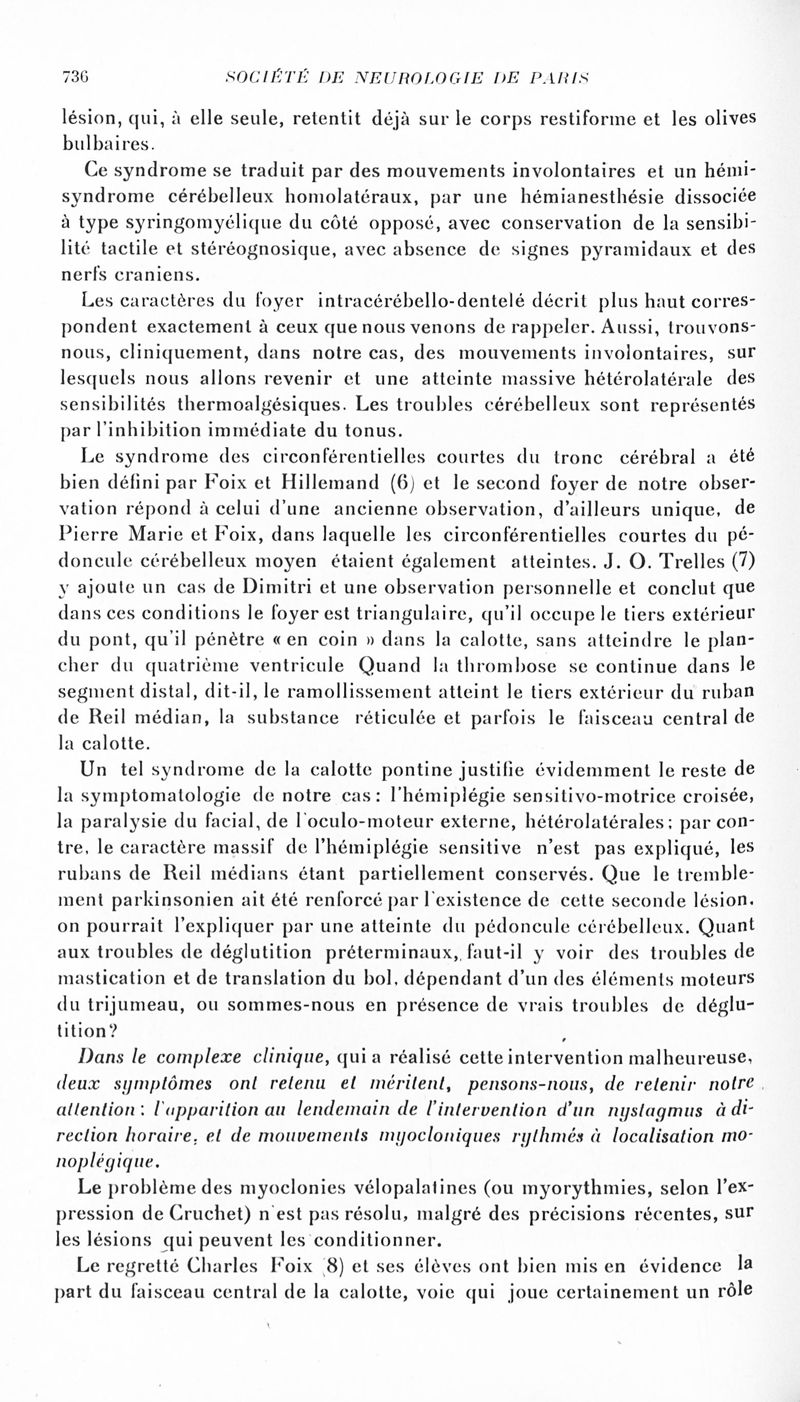 736 SOCIÉTÉ DE NEUROLOGIE DE PARIS

lésion, qui, à elle seule, retentit déjà sur le corps restiforme et les olives bulbaires.

Ce syndrome se traduit par des mouvements involontaires et un hémisyndrome cérébelleux homolatéraux, par une hémianesthésie dissociée à type syringomyélique du côté opposé, avec conservation de la sensibilité tactile et stéréognosique, avec absence de signes pyramidaux et des nerfs craniens.

Les caractères du foyer intracérébello-dentelé décrit plus haut correspondent exactement à ceux que nous venons de rappeler. Aussi, trouvons-nous, cliniquement, dans notre cas, des mouvements involontaires, sur lesquels nous allons revenir et une atteinte massive hétérolatérale des sensibilités thermoalgésiques. Les troubles cérébelleux sont représentés par l'inhibition immédiate du tonus.

Le syndrome des circonférentielles courtes du tronc cérébral a été bien défini par Foix et Hillemand (6) et le second foyer de notre observation répond à celui d'une ancienne observation, d'ailleurs unique, de Pierre Marie et Foix, dans laquelle les circonférentielles courtes du pédoncule cérébelleux moyen étaient également atteintes. J. O. Trelles (7) y ajoute un cas de Dimitri et une observation personnelle et conclut que dans ces conditions le foyer est triangulaire, qu'il occupe le tiers extérieur du pont, qu'il pénètre « en coin » dans la calotte, sans atteindre le plancher du quatrième ventricule Quand la thrombose se continue dans le segment distal, dit-il, le ramollissement atteint le tiers extérieur du ruban de Reil médian, la substance réticulée et parfois le faisceau central de la calotte.

Un tel syndrome de la calotte pontine justifie évidemment le reste de la symptomatologie de notre cas : l'hémiplégie sensitivo-motrice croisée, la paralysie du facial, de l'oculo-moteur externe, hétérolatérales ; par contre, le caractère massif de l'hémiplégie sensitive n'est pas expliqué, les rubans de Reil médians étant partiellement conservés. Que le tremblement parkinsonien ait été renforcé par l'existence de cette seconde lésion, on pourrait l'expliquer par une atteinte du pédoncule cérébelleux. Quant aux troubles de déglutition préterminaux, faut-il y voir des troubles de mastication et de translation du bol, dépendant d'un des éléments moteurs du trijumeau, ou sommes-nous en présence de vrais troubles de déglutition ?

Dans le complexe clinique, qui a réalisé cette intervention malheureuse, deux symptômes ont retenu et méritent, pensons-nous, de retenir notre attention : l'apparition au lendemain de l'intervention d'un nystagmus à direction horaire, et de mouvements myocloniques rythmés à localisation monoplégique.

Le problème des myoclonies vélopalatines (ou myorythmies, selon l'expression de Cruchet) n'est pas résolu, malgré des précisions récentes, sur les lésions qui peuvent les conditionner.

Le regretté Charles Foix (8) et ses élèves ont bien mis en évidence la part du faisceau central de la calotte, voie qui joue certainement un rôle